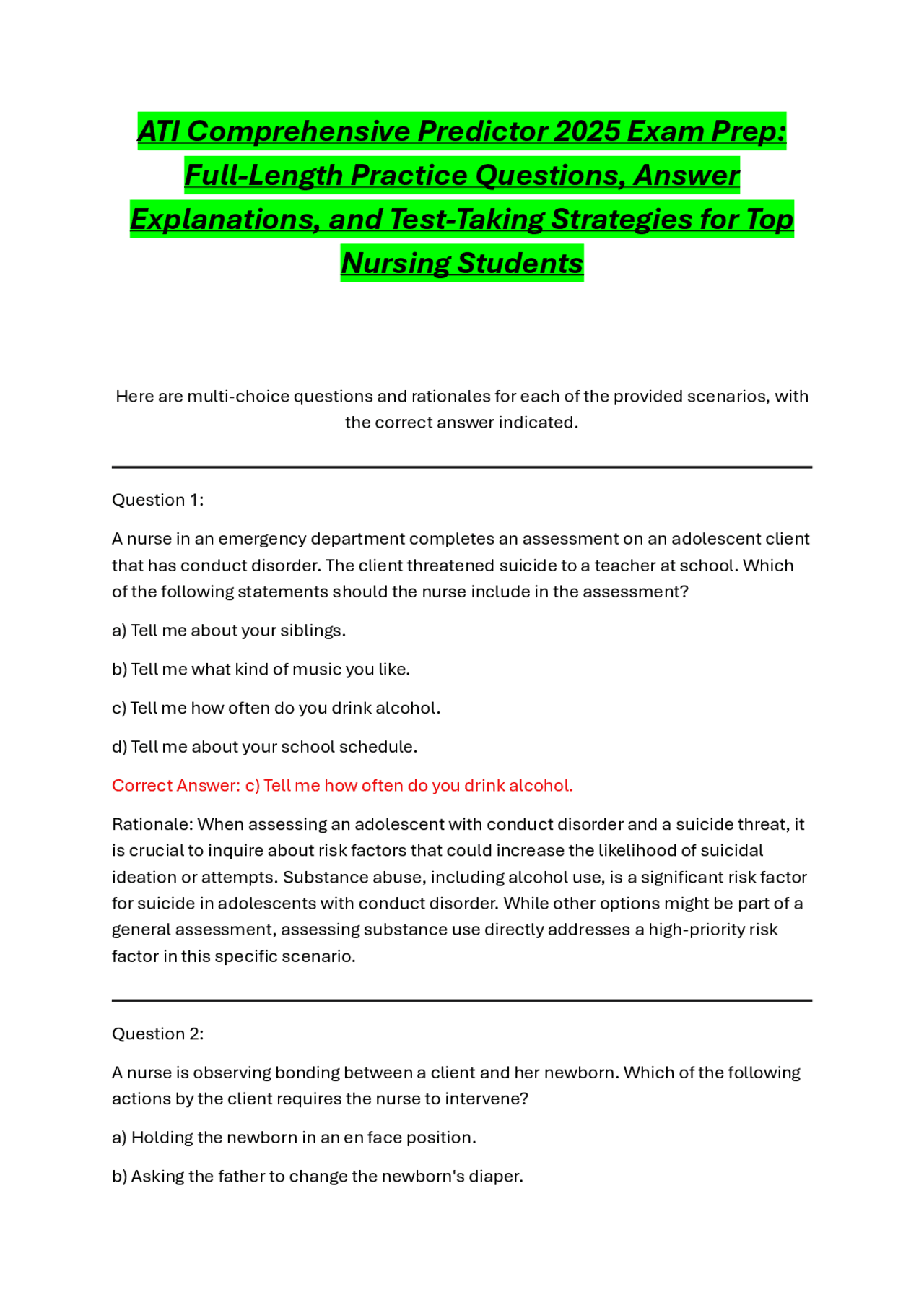 ATI Comprehensive Predictor 2025 Exam Prep: Full-Length Practice Questions, Answer Explanations, and Test-Taking Strategies for Top Nursing Students

Here are multi-choice questions and rationales for each of the provided scenarios, with the correct answer indicated.

Question 1:

A nurse in an emergency department completes an assessment on an adolescent client that has conduct disorder. The client threatened suicide to a teacher at school. Which of the following statements should the nurse include in the assessment?

a) Tell me about your siblings.

b) Tell me what kind of music you like.

c) Tell me how often do you drink alcohol.

d) Tell me about your school schedule.

Correct Answer: c) Tell me how often do you drink alcohol.

Rationale: When assessing an adolescent with conduct disorder and a suicide threat, it is crucial to inquire about risk factors that could increase the likelihood of suicidal ideation or attempts. Substance abuse, including alcohol use, is a significant risk factor for suicide in adolescents with conduct disorder. While other options might be part of a general assessment, assessing substance use directly addresses a high-priority risk factor in this specific scenario.

Question 2:

A nurse is observing bonding between a client and her newborn. Which of the following actions by the client requires the nurse to intervene?

a) Holding the newborn in an en face position.

b) Asking the father to change the newborn's diaper.